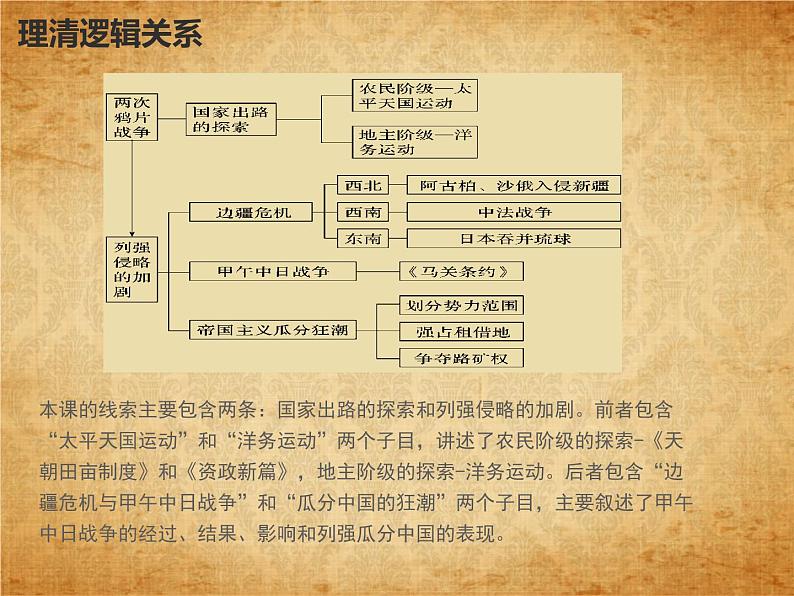 理清逻辑关系

两次鸦片战争

国家出路的探索

农民阶级—太平天国运动

地主阶级—洋务运动

列强侵略的加剧

边疆危机

西北

阿古柏、沙俄入侵新疆

西南

中法战争

东南

日本吞并琉球

甲午中日战争

《马关条约》

帝国主义瓜分狂潮

划分势力范围

强占租借地

争夺路矿权

本课的线索主要包含两条：国家出路的探索和列强侵略的加剧。前者包含“太平天国运动”和“洋务运动”两个子目，讲述了农民阶级的探索-《天朝田亩制度》和《资政新篇》，地主阶级的探索-洋务运动。后者包含“边疆危机与甲午中日战争”和“瓜分中国的狂潮”两个子目，主要叙述了甲午中日战争的经过、结果、影响和列强瓜分中国的表现。